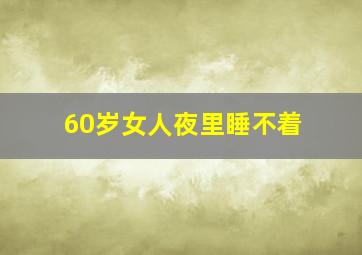 60岁女人夜里睡不着